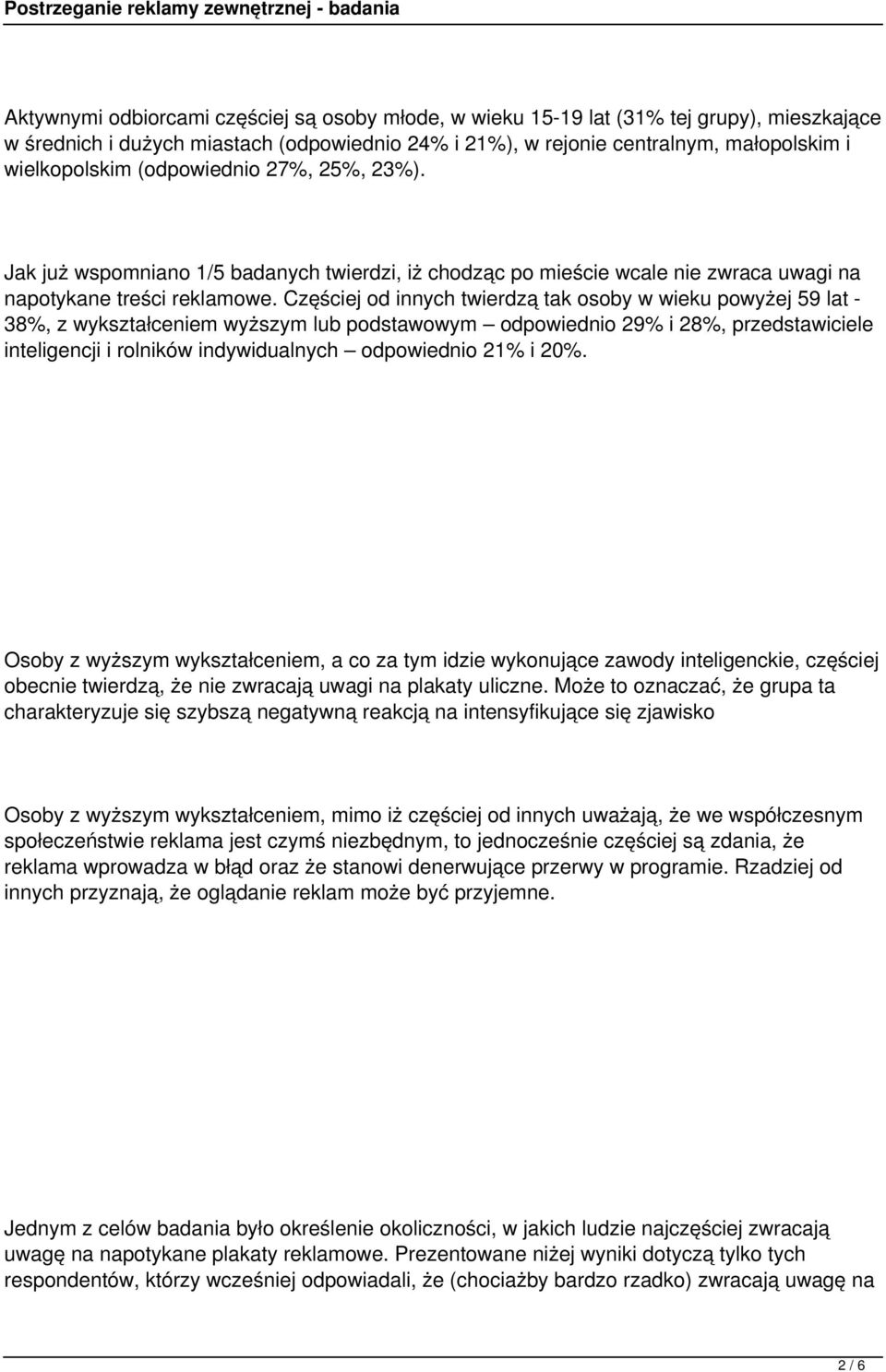 Postrzeganie reklamy zewnętrznej - badania

Aktywnymi odbiorcami częściej są osoby młode, w wieku 15-19 lat (31% tej grupy), mieszkające w średnich i dużych miastach (odpowiednio 24% i 21%), w rejonie centralnym, małopolskim i wielkopolskim (odpowiednio 27%, 25%, 23%).

Jak już wspomniano 1/5 badanych twierdzi, iż chodząc po mieście wcale nie zwraca uwagi na napotykane treści reklamowe. Częściej od innych twierdzą tak osoby w wieku powyżej 59 lat - 38%, z wykształceniem wyższym lub podstawowym – odpowiednio 29% i 28%, przedstawiciele inteligencji i rolników indywidualnych – odpowiednio 21% i 20%.

Osoby z wyższym wykształceniem, a co za tym idzie wykonujące zawody inteligenckie, częściej obecnie twierdzą, że nie zwracają uwagi na plakaty uliczne. Może to oznaczać, że grupa ta charakteryzuje się szybszą negatywną reakcją na intensyfikujące się zjawisko

Osoby z wyższym wykształceniem, mimo iż częściej od innych uważają, że we współczesnym społeczeństwie reklama jest czymś niezbędnym, to jednocześnie częściej są zdania, że reklama wprowadza w błąd oraz że stanowi denerwujące przerwy w programie. Rzadziej od innych przyznają, że oglądanie reklam może być przyjemne.

Jednym z celów badania było określenie okoliczności, w jakich ludzie najczęściej zwracają uwagę na napotykane plakaty reklamowe. Prezentowane niżej wyniki dotyczą tylko tych respondentów, którzy wcześniej odpowiadali, że (chociażby bardzo rzadko) zwracają uwagę na

2 / 6